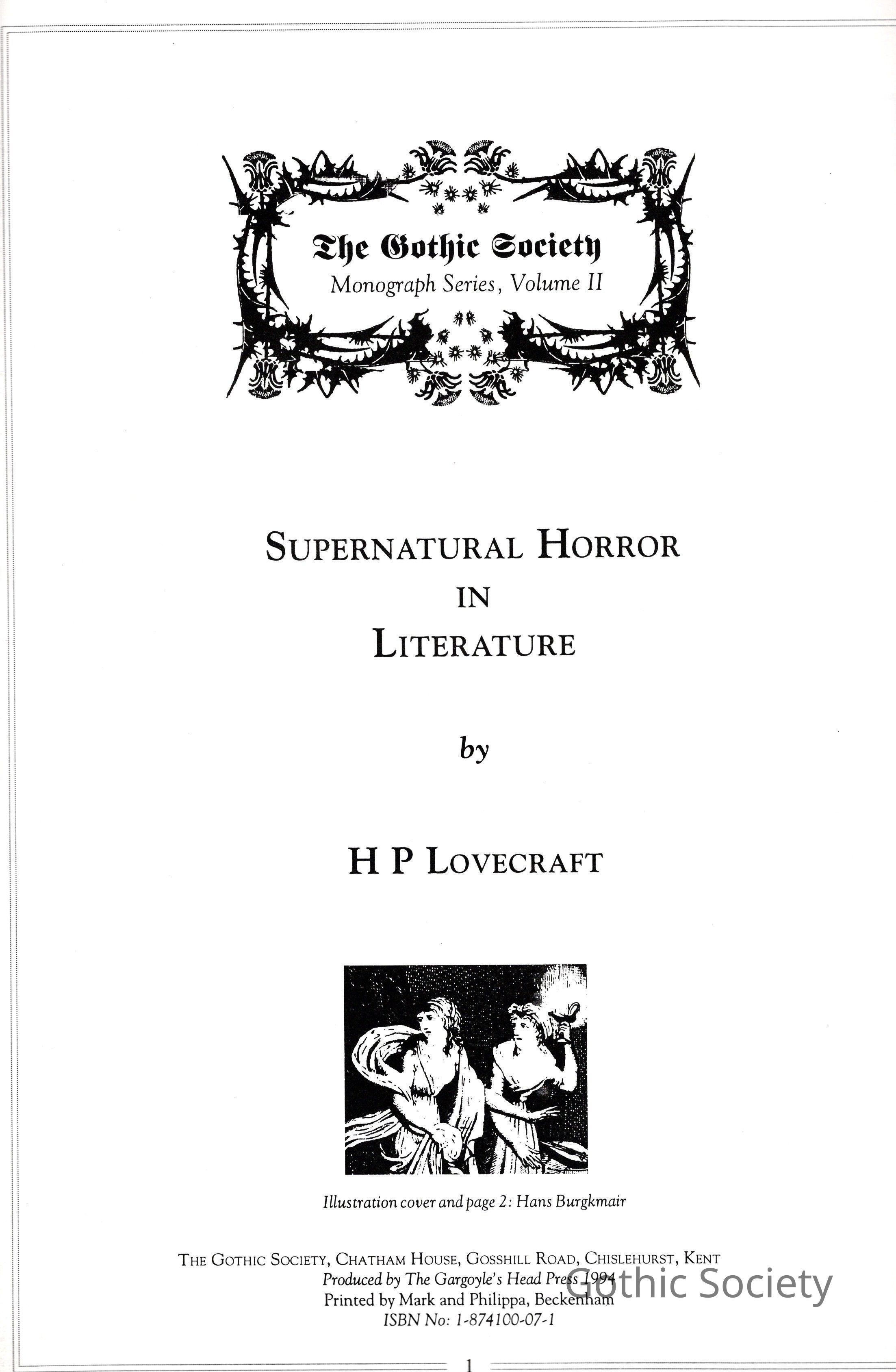 The Gothic Society
Monograph Series, Volume II

SUPERNATURAL HORROR
IN
LITERATURE

by

H P LOVECRAFT

Illustration cover and page 2: Hans Burgkmair

THE GOTHIC SOCIETY, CHATHAM HOUSE, GOSSHILL ROAD, CHISLEHURST, KENT
Produced by The Gargoyle's Head Press 1994
Printed by Mark and Philippa, Beckenham
ISBN No: 1-874100-07-1

1

Gothic Society